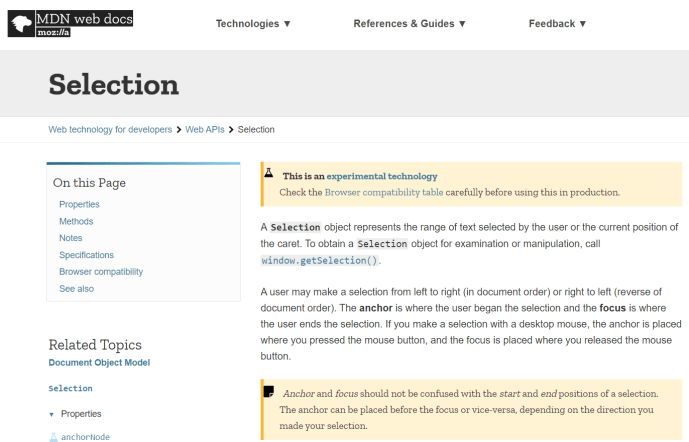 MDN web docs
moz://a

Technologies ▼ References & Guides ▼ Feedback ▼

Selection

Web technology for developers > Web APIs > Selection

On this Page
Properties
Methods
Notes
Specifications
Browser compatibility
See also

Related Topics
Document Object Model

Selection

▼ Properties

anchorNode

This is an experimental technology
Check the Browser compatibility table carefully before using this in production.

A Selection object represents the range of text selected by the user or the current position of the caret. To obtain a Selection object for examination or manipulation, call window.getSelection().

A user may make a selection from left to right (in document order) or right to left (reverse of document order). The anchor is where the user began the selection and the focus is where the user ends the selection. If you make a selection with a desktop mouse, the anchor is placed where you pressed the mouse button, and the focus is placed where you released the mouse button.

Anchor and focus should not be confused with the start and end positions of a selection. The anchor can be placed before the focus or vice-versa, depending on the direction you made your selection.